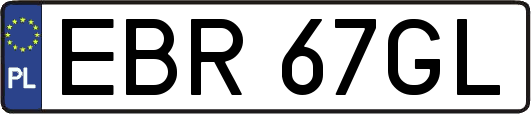 PL

EBR 67GL